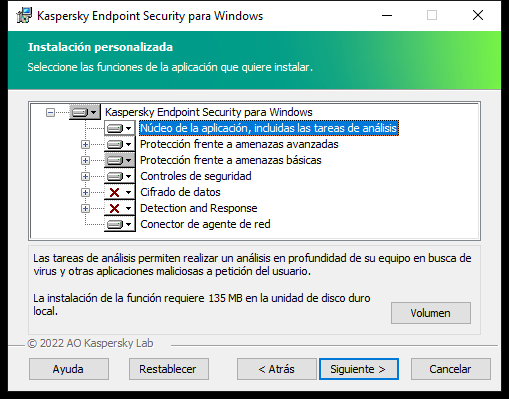 Kaspersky Endpoint Security para Windows

Instalación personalizada
Seleccione las funciones de la aplicación que quiere instalar.

Kaspersky Endpoint Security para Windows
Núcleo de la aplicación, incluidas las tareas de análisis
Protección frente a amenazas avanzadas
Protección frente a amenazas básicas
Controles de seguridad
Cifrado de datos
Detection and Response
Conector de agente de red

Las tareas de análisis permiten realizar un análisis en profundidad de su equipo en busca de virus y otras aplicaciones maliciosas a petición del usuario.

La instalación de la función requiere 135 MB en la unidad de disco duro local.

Volumen

© 2022 AO Kaspersky Lab

Ayuda
Restablecer
< Atrás
Siguiente >
Cancelar